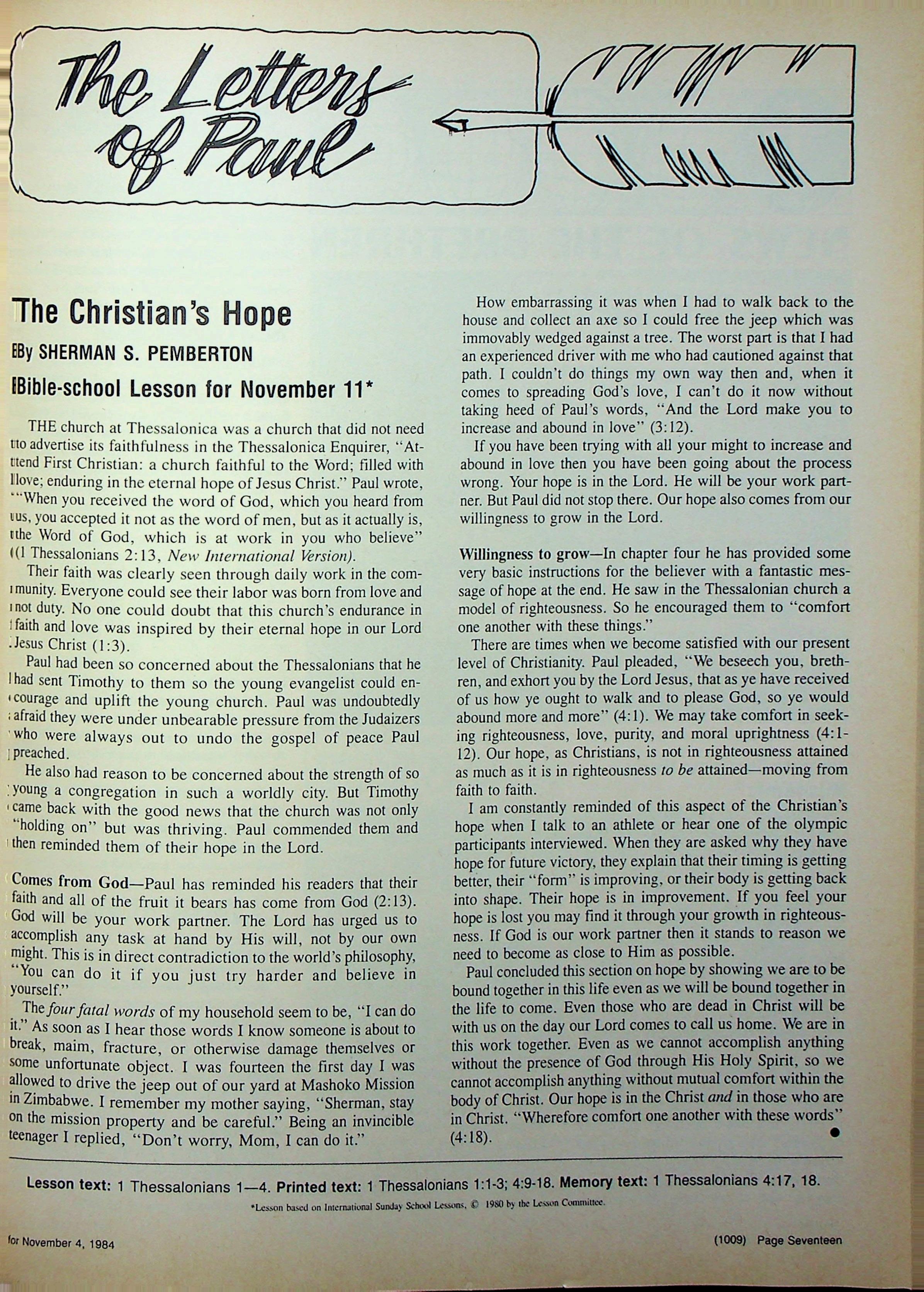 The Letters of Paul

The Christian's Hope

By SHERMAN S. PEMBERTON

Bible-school Lesson for November 11*

THE church at Thessalonica was a church that did not need to advertise its faithfulness in the Thessalonica Enquirer, "Attend First Christian: a church faithful to the Word; filled with love; enduring in the eternal hope of Jesus Christ." Paul wrote, "When you received the word of God, which you heard from us, you accepted it not as the word of men, but as it actually is, the Word of God, which is at work in you who believe" (1 Thessalonians 2:13, New International Version).

Their faith was clearly seen through daily work in the community. Everyone could see their labor was born from love and not duty. No one could doubt that this church's endurance in faith and love was inspired by their eternal hope in our Lord Jesus Christ (1:3).

Paul had been so concerned about the Thessalonians that he had sent Timothy to them so the young evangelist could encourage and uplift the young church. Paul was undoubtedly afraid they were under unbearable pressure from the Judaizers who were always out to undo the gospel of peace Paul preached.

He also had reason to be concerned about the strength of so young a congregation in such a worldly city. But Timothy came back with the good news that the church was not only "holding on" but was thriving. Paul commended them and then reminded them of their hope in the Lord.

Comes from God—Paul has reminded his readers that their faith and all of the fruit it bears has come from God (2:13). God will be your work partner. The Lord has urged us to accomplish any task at hand by His will, not by our own might. This is in direct contradiction to the world's philosophy, "You can do it if you just try harder and believe in yourself."

The four fatal words of my household seem to be, "I can do it." As soon as I hear those words I know someone is about to break, maim, fracture, or otherwise damage themselves or some unfortunate object. I was fourteen the first day I was allowed to drive the jeep out of our yard at Mashoko Mission in Zimbabwe. I remember my mother saying, "Sherman, stay on the mission property and be careful." Being an invincible teenager I replied, "Don't worry, Mom, I can do it."

How embarrassing it was when I had to walk back to the house and collect an axe so I could free the jeep which was immovably wedged against a tree. The worst part is that I had an experienced driver with me who had cautioned against that path. I couldn't do things my own way then and, when it comes to spreading God's love, I can't do it now without taking heed of Paul's words, "And the Lord make you to increase and abound in love" (3:12).

If you have been trying with all your might to increase and abound in love then you have been going about the process wrong. Your hope is in the Lord. He will be your work partner. But Paul did not stop there. Our hope also comes from our willingness to grow in the Lord.

Willingness to grow—In chapter four he has provided some very basic instructions for the believer with a fantastic message of hope at the end. He saw in the Thessalonian church a model of righteousness. So he encouraged them to "comfort one another with these things."

There are times when we become satisfied with our present level of Christianity. Paul pleaded, "We beseech you, brethren, and exhort you by the Lord Jesus, that as ye have received of us how ye ought to walk and to please God, so ye would abound more and more" (4:1). We may take comfort in seeking righteousness, love, purity, and moral uprightness (4:1-12). Our hope, as Christians, is not in righteousness attained as much as it is in righteousness to be attained—moving from faith to faith.

I am constantly reminded of this aspect of the Christian's hope when I talk to an athlete or hear one of the olympic participants interviewed. When they are asked why they have hope for future victory, they explain that their timing is getting better, their "form" is improving, or their body is getting back into shape. Their hope is in improvement. If you feel your hope is lost you may find it through your growth in righteousness. If God is our work partner then it stands to reason we need to become as close to Him as possible.

Paul concluded this section on hope by showing we are to be bound together in this life even as we will be bound together in the life to come. Even those who are dead in Christ will be with us on the day our Lord comes to call us home. We are in this work together. Even as we cannot accomplish anything without the presence of God through His Holy Spirit, so we cannot accomplish anything without mutual comfort within the body of Christ. Our hope is in the Christ and in those who are in Christ. "Wherefore comfort one another with these words" (4:18).

Lesson text: 1 Thessalonians 1—4. Printed text: 1 Thessalonians 1:1-3; 4:9-18. Memory text: 1 Thessalonians 4:17, 18.

*Lesson based on International Sunday School Lessons, © 1980 by the Lesson Committee.

for November 4, 1984

(1009) Page Seventeen